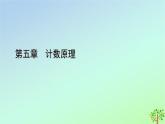 第五章　计数原理